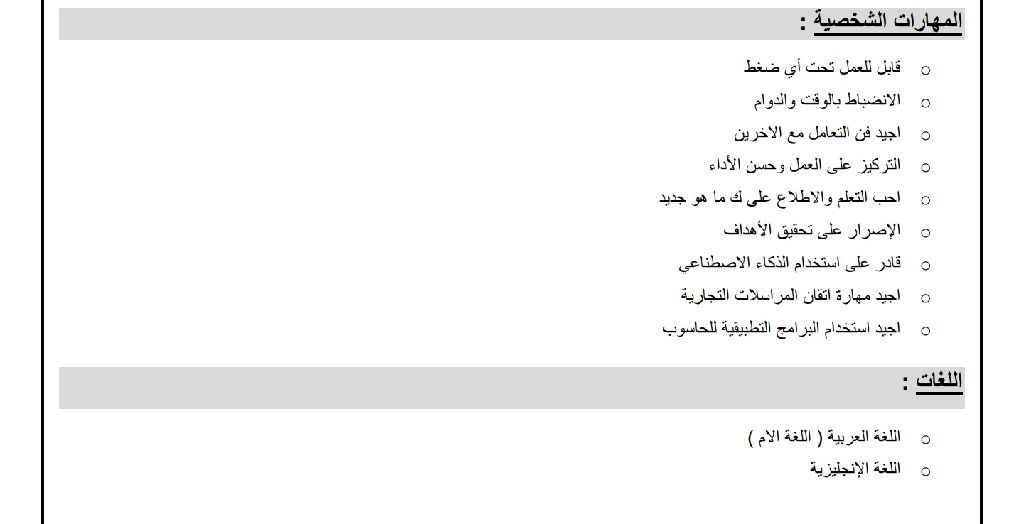 المهارات الشخصية :

o قابل للعمل تحت أي ضغط
o الانضباط بالوقت والدوام
o اجيد فن التعامل مع الاخرين
o التركيز على العمل وحسن الأداء
o احب التعلم والاطلاع على ك ما هو جديد
o الإصرار على تحقيق الأهداف
o قادر على استخدام الذكاء الاصطناعي
o اجيد مهارة اتقان المراسلات التجارية
o اجيد استخدام البرامج التطبيقية للحاسوب

اللغات :

o اللغة العربية ( اللغة الام )
o اللغة الإنجليزية